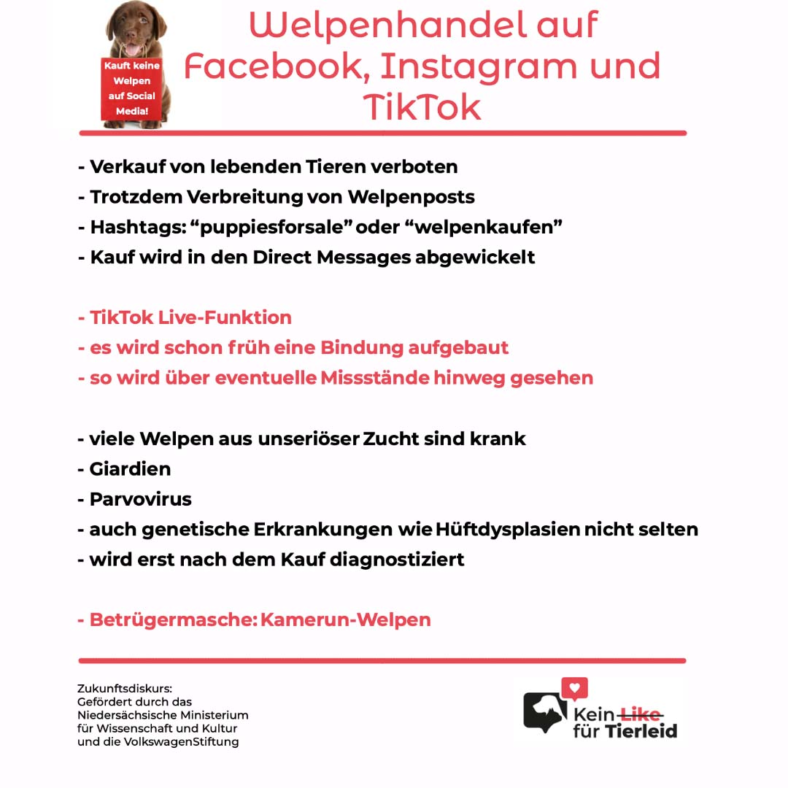 Kauft keine Welpen auf Social Media!

Welpenhandel auf Facebook, Instagram und TikTok

- Verkauf von lebenden Tieren verboten
- Trotzdem Verbreitung von Welpenposts
- Hashtags: “puppiesforsale” oder “welpenkaufen”
- Kauf wird in den Direct Messages abgewickelt

- TikTok Live-Funktion
- es wird schon früh eine Bindung aufgebaut
- so wird über eventuelle Missstände hinweg gesehen

- viele Welpen aus unseriöser Zucht sind krank
- Giardien
- Parvovirus
- auch genetische Erkrankungen wie Hüftdysplasien nicht selten
- wird erst nach dem Kauf diagnostiziert

- Betrügermasche: Kamerun-Welpen

Zukunftsdiskurs:
Gefördert durch das Niedersächsische Ministerium für Wissenschaft und Kultur und die VolkswagenStiftung

Kein Like für Tierleid